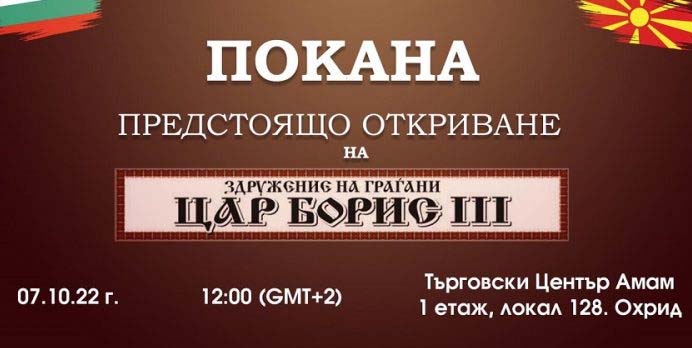 ПОКАНА

ПРЕДСТОЯЩО ОТКРИВАНЕ

НА

ЗДРУЖЕНИЕ НА ГРАЃАНИ
ЦАР БОРИС III

07.10.22 г.

12:00 (GMT+2)

Търговски Център Амам
1 етаж, локал 128. Охрид